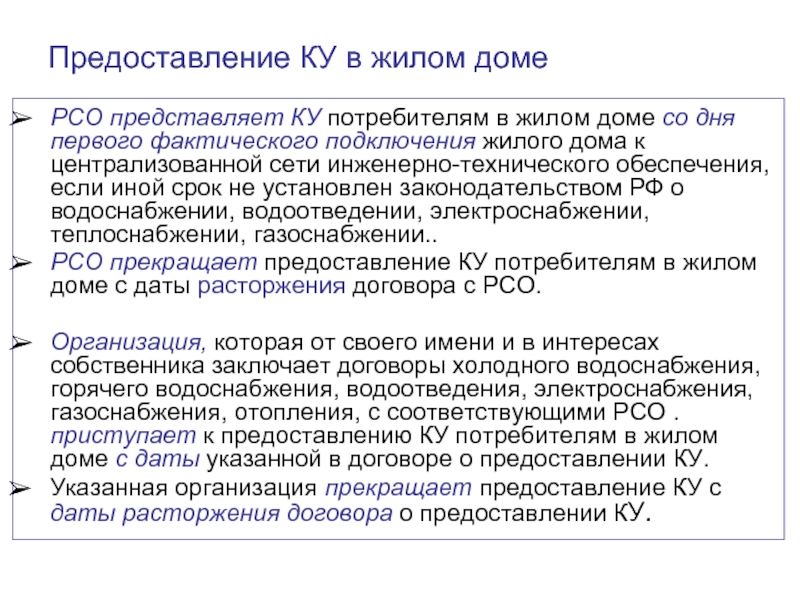 Предоставление КУ в жилом доме

➢ РСО представляет КУ потребителям в жилом доме со дня первого фактического подключения жилого дома к централизованной сети инженерно-технического обеспечения, если иной срок не установлен законодательством РФ о водоснабжении, водоотведении, электроснабжении, теплоснабжении, газоснабжении..

➢ РСО прекращает предоставление КУ потребителям в жилом доме с даты расторжения договора с РСО.

➢ Организация, которая от своего имени и в интересах собственника заключает договоры холодного водоснабжения, горячего водоснабжения, водоотведения, электроснабжения, газоснабжения, отопления, с соответствующими РСО . приступает к предоставлению КУ потребителям в жилом доме с даты указанной в договоре о предоставлении КУ.

➢ Указанная организация прекращает предоставление КУ с даты расторжения договора о предоставлении КУ.